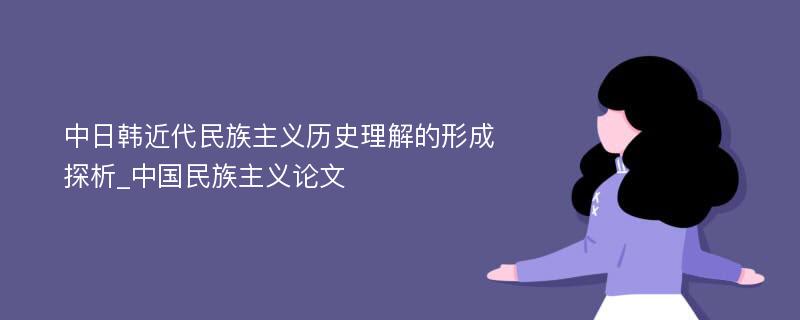 中日韩近代民族主义历史理解的形成探析_中国民族主义论文